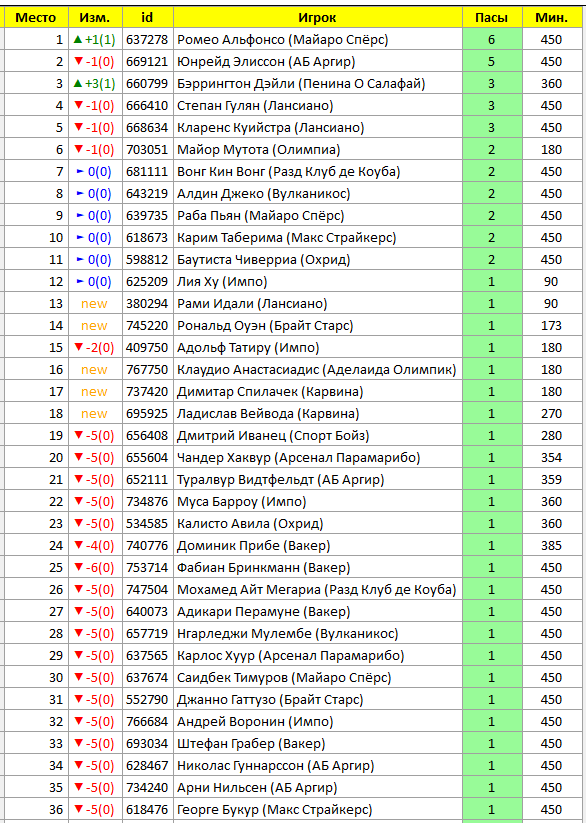 | Место | Изм. | id | Игрок | Пасы | Мин. |
|---|---|---|---|---|---|
| 1 | ▲+1(1) | 637278 | Ромео Альфонсо (Майаро Спёрс) | 6 | 450 |
| 2 | ▼-1(0) | 669121 | Юнрейд Элиссон (АБ Аргир) | 5 | 450 |
| 3 | ▲+3(1) | 660799 | Бэррингтон Дэйли (Пенина О Салафай) | 3 | 360 |
| 4 | ▼-1(0) | 666410 | Степан Гулян (Лансиано) | 3 | 450 |
| 5 | ▼-1(0) | 668634 | Кларенс Куийстра (Лансиано) | 3 | 450 |
| 6 | ▼-1(0) | 703051 | Майор Мутота (Олимпиа) | 2 | 180 |
| 7 | ► 0(0) | 681111 | Вонг Кин Вонг (Разд Клуб де Коуба) | 2 | 450 |
| 8 | ► 0(0) | 643219 | Алдин Джеко (Вулканикос) | 2 | 450 |
| 9 | ► 0(0) | 639735 | Раба Пьян (Майаро Спёрс) | 2 | 450 |
| 10 | ► 0(0) | 618673 | Карим Таберима (Макс Страйкерс) | 2 | 450 |
| 11 | ► 0(0) | 598812 | Баутиста Чиверриа (Охрид) | 2 | 450 |
| 12 | ► 0(0) | 625209 | Лия Ху (Импо) | 1 | 90 |
| 13 | new | 380294 | Рами Идали (Лансиано) | 1 | 90 |
| 14 | new | 745220 | Рональд Оуэн (Брайт Старс) | 1 | 173 |
| 15 | ▼-2(0) | 409750 | Адольф Татиру (Импо) | 1 | 180 |
| 16 | new | 767750 | Клаудио Анастасиадис (Аделаида Олимпик) | 1 | 180 |
| 17 | new | 737420 | Димитар Спилачек (Карвина) | 1 | 180 |
| 18 | new | 695925 | Ладислав Вейвода (Карвина) | 1 | 270 |
| 19 | ▼-5(0) | 656408 | Дмитрий Иванец (Спорт Бойз) | 1 | 280 |
| 20 | ▼-5(0) | 655604 | Чандер Хаквур (Арсенал Парамарибо) | 1 | 354 |
| 21 | ▼-5(0) | 652111 | Туралвур Видтфельдт (АБ Аргир) | 1 | 359 |
| 22 | ▼-5(0) | 734876 | Муса Барроу (Импо) | 1 | 360 |
| 23 | ▼-5(0) | 534585 | Калисто Авила (Охрид) | 1 | 360 |
| 24 | ▼-4(0) | 740776 | Доминик Прибе (Вакер) | 1 | 385 |
| 25 | ▼-6(0) | 753714 | Фабиан Бринкманн (Вакер) | 1 | 450 |
| 26 | ▼-5(0) | 747504 | Мохамед Айт Мегариа (Разд Клуб де Коуба) | 1 | 450 |
| 27 | ▼-5(0) | 640073 | Адикари Перамуне (Вакер) | 1 | 450 |
| 28 | ▼-5(0) | 657719 | Нгарледжи Мулембе (Вулканикос) | 1 | 450 |
| 29 | ▼-5(0) | 637565 | Карлос Хуур (Арсенал Парамарибо) | 1 | 450 |
| 30 | ▼-5(0) | 637674 | Саидбек Тимуров (Майаро Спёрс) | 1 | 450 |
| 31 | ▼-5(0) | 552790 | Джанно Гаттузо (Брайт Старс) | 1 | 450 |
| 32 | ▼-5(0) | 766684 | Андрей Воронин (Импо) | 1 | 450 |
| 33 | ▼-5(0) | 693034 | Штефан Грабер (Вакер) | 1 | 450 |
| 34 | ▼-5(0) | 628467 | Николас Гуннарссон (АБ Аргир) | 1 | 450 |
| 35 | ▼-5(0) | 734240 | Арни Нильсен (АБ Аргир) | 1 | 450 |
| 36 | ▼-5(0) | 618476 | Георге Букур (Макс Страйкерс) | 1 | 450 |